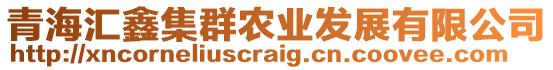 青海汇鑫集群农业发展有限公司
http://xncorneliuscraig.cn.coovee.com